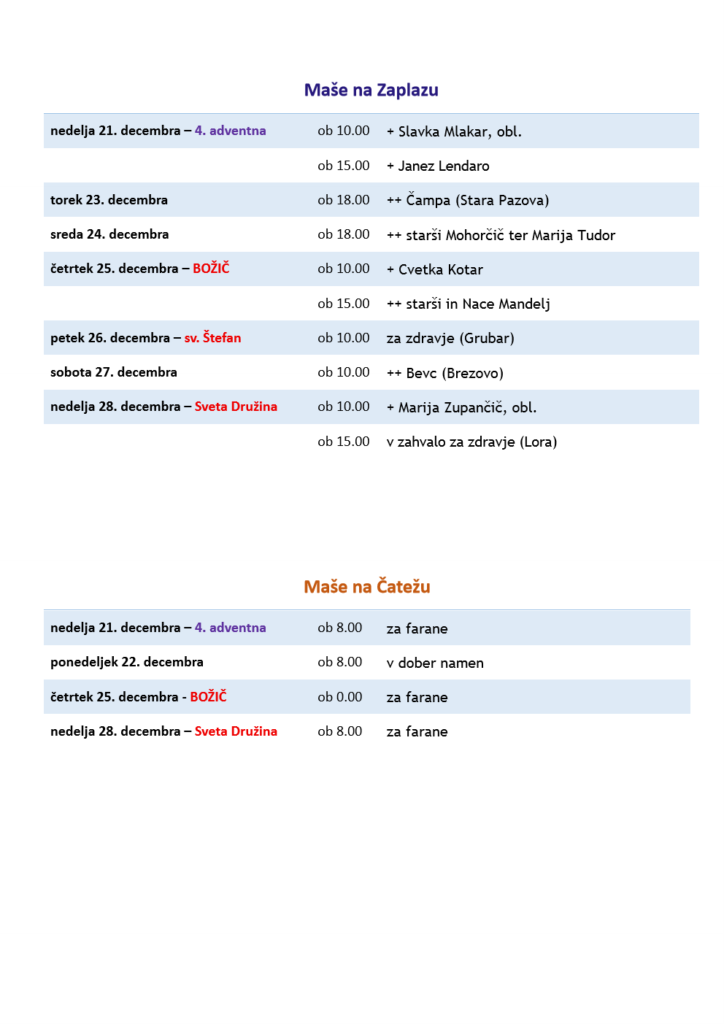 Maše na Zaplazu

| | | |
|---|---|---|
| nedelja 21. decembra – 4. adventna | ob 10.00 | + Slavka Mlakar, obl. |
| | ob 15.00 | + Janez Lendaro |
| torek 23. decembra | ob 18.00 | ++ Čampa (Stara Pazova) |
| sreda 24. decembra | ob 18.00 | ++ starši Mohorčič ter Marija Tudor |
| četrtek 25. decembra – BOŽIČ | ob 10.00 | + Cvetka Kotar |
| | ob 15.00 | ++ starši in Nace Mandelj |
| petek 26. decembra – sv. Štefan | ob 10.00 | za zdravje (Grubar) |
| sobota 27. decembra | ob 10.00 | ++ Bevc (Brezovo) |
| nedelja 28. decembra – Sveta Družina | ob 10.00 | + Marija Zupančič, obl. |
| | ob 15.00 | v zahvalo za zdravje (Lora) |

Maše na Čatežu

| | | |
|---|---|---|
| nedelja 21. decembra – 4. adventna | ob 8.00 | za farane |
| ponedeljek 22. decembra | ob 8.00 | v dober namen |
| četrtek 25. decembra - BOŽIČ | ob 0.00 | za farane |
| nedelja 28. decembra – Sveta Družina | ob 8.00 | za farane |